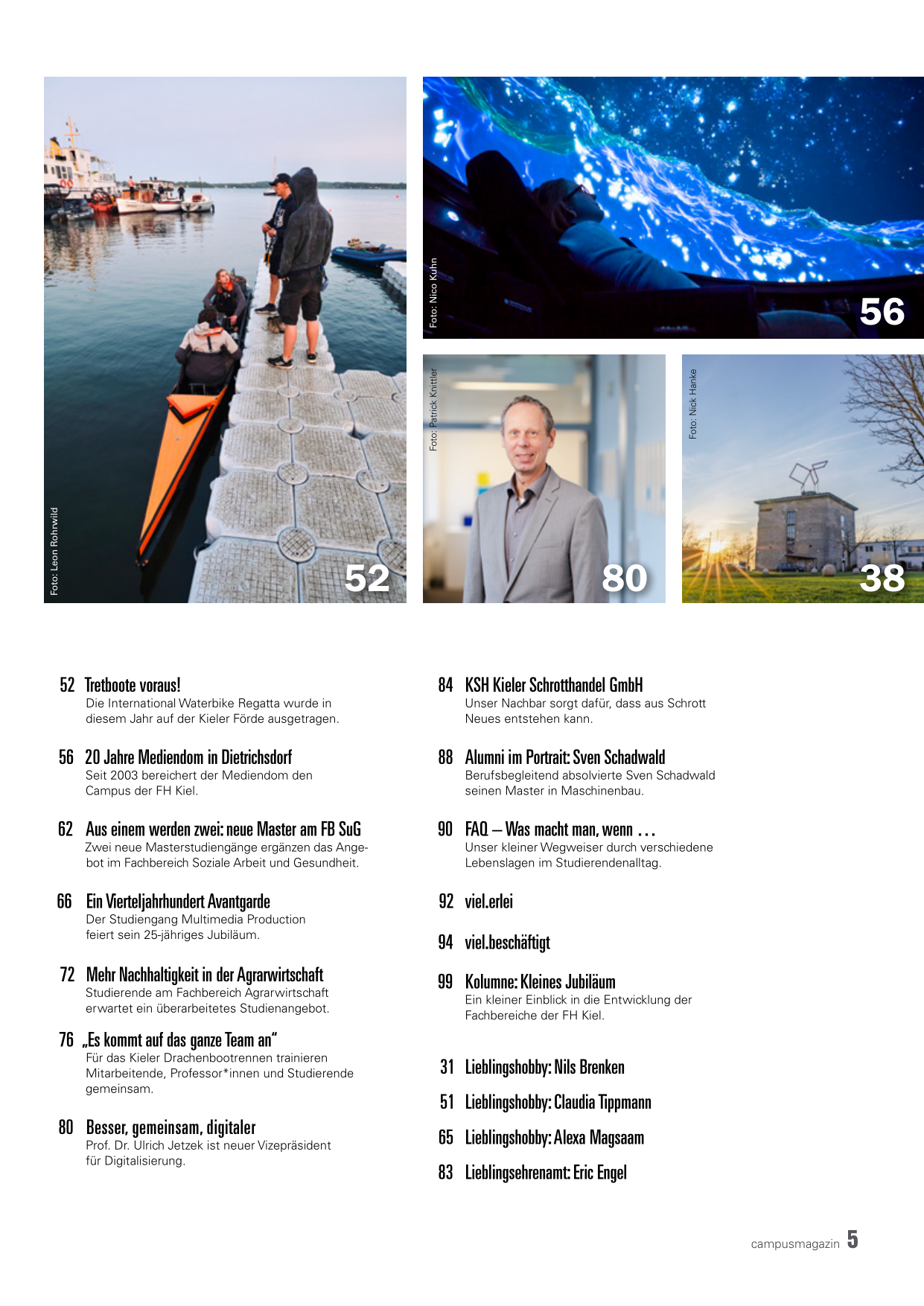 Foto: Leon Rohrwild
52

Foto: Nico Kuhn
56

Foto: Patrick Knittler
80

Foto: Nick Hanke
38

52 Tretboote voraus!
Die International Waterbike Regatta wurde in diesem Jahr auf der Kieler Förde ausgetragen.

56 20 Jahre Mediendom in Dietrichsdorf
Seit 2003 bereichert der Mediendom den Campus der FH Kiel.

62 Aus einem werden zwei: neue Master am FB SuG
Zwei neue Masterstudiengänge ergänzen das Angebot im Fachbereich Soziale Arbeit und Gesundheit.

66 Ein Vierteljahrhundert Avantgarde
Der Studiengang Multimedia Production feiert sein 25-jähriges Jubiläum.

72 Mehr Nachhaltigkeit in der Agrarwirtschaft
Studierende am Fachbereich Agrarwirtschaft erwartet ein überarbeitetes Studienangebot.

76 „Es kommt auf das ganze Team an“
Für das Kieler Drachenbootrennen trainieren Mitarbeitende, Professor*innen und Studierende gemeinsam.

80 Besser, gemeinsam, digitaler
Prof. Dr. Ulrich Jetzek ist neuer Vizepräsident für Digitalisierung.

84 KSH Kieler Schrotthandel GmbH
Unser Nachbar sorgt dafür, dass aus Schrott Neues entstehen kann.

88 Alumni im Portrait: Sven Schadwald
Berufsbegleitend absolvierte Sven Schadwald seinen Master in Maschinenbau.

90 FAQ – Was macht man, wenn …
Unser kleiner Wegweiser durch verschiedene Lebenslagen im Studierendenalltag.

92 viel.erlei

94 viel.beschäftigt

99 Kolumne: Kleines Jubiläum
Ein kleiner Einblick in die Entwicklung der Fachbereiche der FH Kiel.

31 Lieblingshobby: Nils Brenken

51 Lieblingshobby: Claudia Tippmann

65 Lieblingshobby: Alexa Magsaam

83 Lieblingsehrenamt: Eric Engel

campusmagazin 5